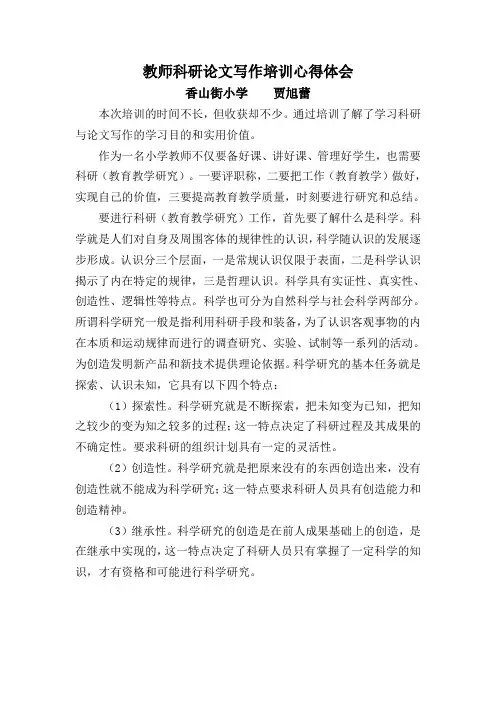 教师科研论文写作培训心得体会

香山街小学　　贾旭蕾

本次培训的时间不长，但收获却不少。通过培训了解了学习科研与论文写作的学习目的和实用价值。

作为一名小学教师不仅要备好课、讲好课、管理好学生，也需要科研（教育教学研究）。一要评职称，二要把工作（教育教学）做好，实现自己的价值，三要提高教育教学质量，时刻要进行研究和总结。

要进行科研（教育教学研究）工作，首先要了解什么是科学。科学就是人们对自身及周围客体的规律性的认识，科学随认识的发展逐步形成。认识分三个层面，一是常规认识仅限于表面，二是科学认识揭示了内在特定的规律，三是哲理认识。科学具有实证性、真实性、创造性、逻辑性等特点。科学也可分为自然科学与社会科学两部分。所谓科学研究一般是指利用科研手段和装备，为了认识客观事物的内在本质和运动规律而进行的调查研究、实验、试制等一系列的活动。为创造发明新产品和新技术提供理论依据。科学研究的基本任务就是探索、认识未知，它具有以下四个特点：

（1）探索性。科学研究就是不断探索，把未知变为已知，把知之较少的变为知之较多的过程；这一特点决定了科研过程及其成果的不确定性。要求科研的组织计划具有一定的灵活性。

（2）创造性。科学研究就是把原来没有的东西创造出来，没有创造性就不能成为科学研究；这一特点要求科研人员具有创造能力和创造精神。

（3）继承性。科学研究的创造是在前人成果基础上的创造，是在继承中实现的，这一特点决定了科研人员只有掌握了一定科学的知识，才有资格和可能进行科学研究。